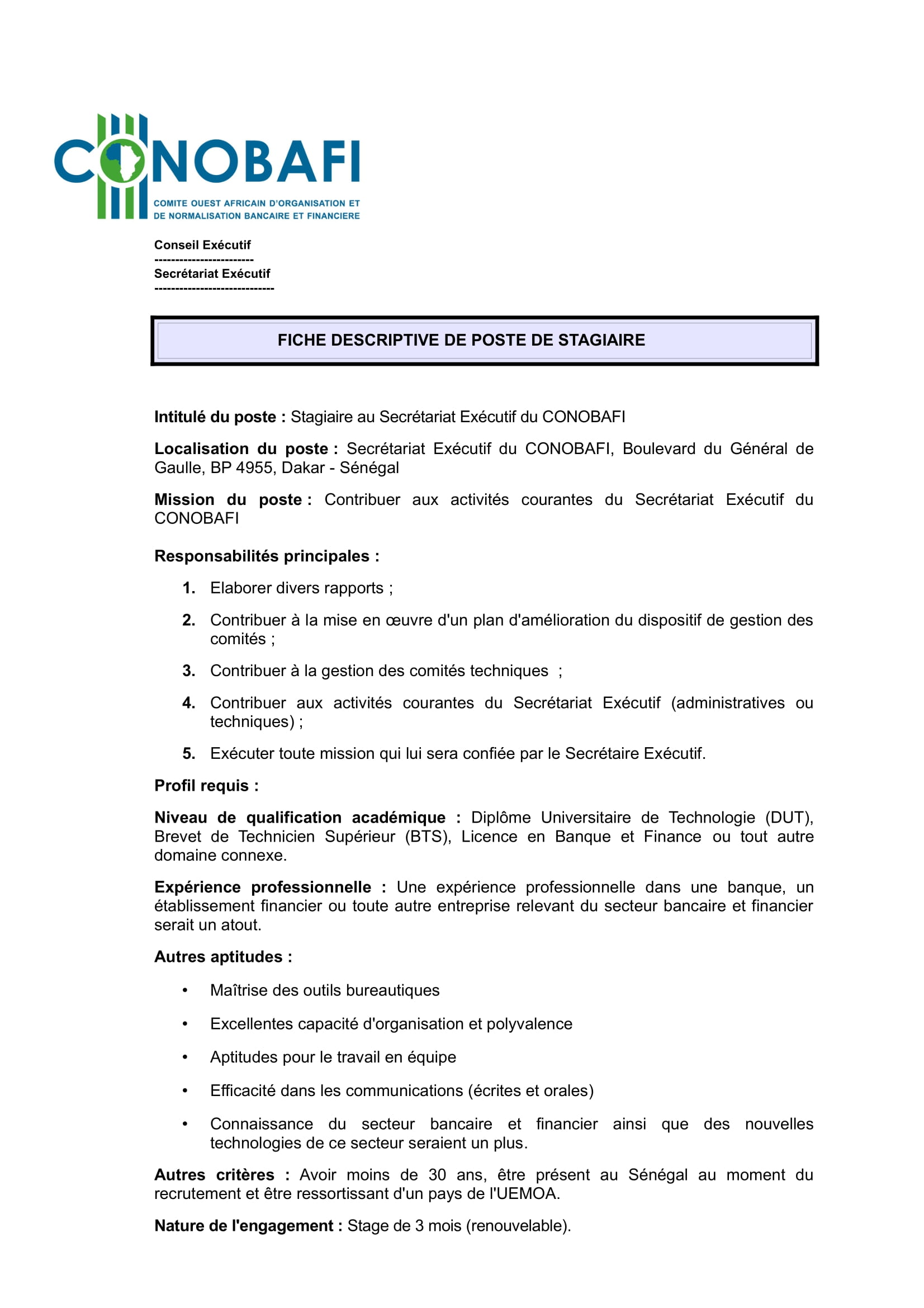 CONOBAFI
COMITE OUEST AFRICAIN D'ORGANISATION ET DE NORMALISATION BANCAIRE ET FINANCIERE

Conseil Exécutif
------------------------
Secrétariat Exécutif
-----------------------------

FICHE DESCRIPTIVE DE POSTE DE STAGIAIRE

Intitulé du poste : Stagiaire au Secrétariat Exécutif du CONOBAFI

Localisation du poste : Secrétariat Exécutif du CONOBAFI, Boulevard du Général de Gaulle, BP 4955, Dakar - Sénégal

Mission du poste : Contribuer aux activités courantes du Secrétariat Exécutif du CONOBAFI

Responsabilités principales :

1. Elaborer divers rapports ;

2. Contribuer à la mise en œuvre d'un plan d'amélioration du dispositif de gestion des comités ;

3. Contribuer à la gestion des comités techniques ;

4. Contribuer aux activités courantes du Secrétariat Exécutif (administratives ou techniques) ;

5. Exécuter toute mission qui lui sera confiée par le Secrétaire Exécutif.

Profil requis :

Niveau de qualification académique : Diplôme Universitaire de Technologie (DUT), Brevet de Technicien Supérieur (BTS), Licence en Banque et Finance ou tout autre domaine connexe.

Expérience professionnelle : Une expérience professionnelle dans une banque, un établissement financier ou toute autre entreprise relevant du secteur bancaire et financier serait un atout.

Autres aptitudes :

• Maîtrise des outils bureautiques

• Excellentes capacité d'organisation et polyvalence

• Aptitudes pour le travail en équipe

• Efficacité dans les communications (écrites et orales)

• Connaissance du secteur bancaire et financier ainsi que des nouvelles technologies de ce secteur seraient un plus.

Autres critères : Avoir moins de 30 ans, être présent au Sénégal au moment du recrutement et être ressortissant d'un pays de l'UEMOA.

Nature de l'engagement : Stage de 3 mois (renouvelable).